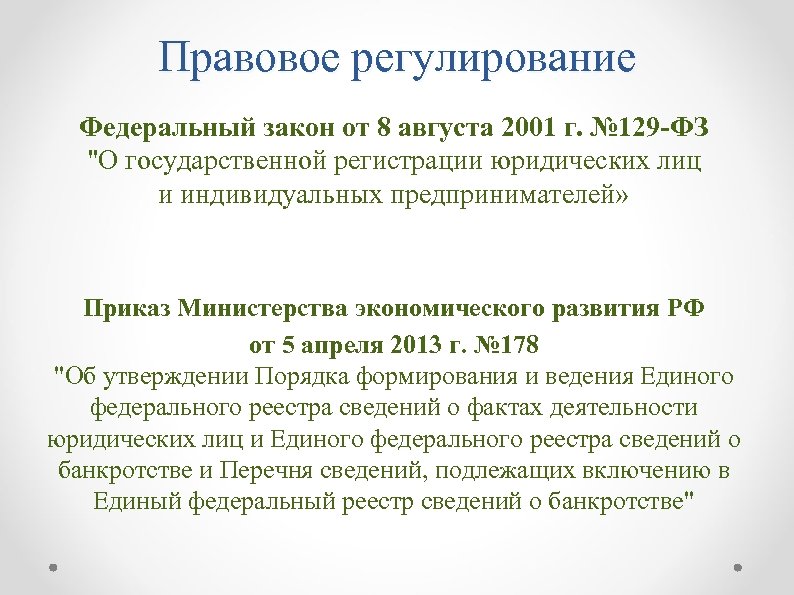 Правовое регулирование

Федеральный закон от 8 августа 2001 г. №129-ФЗ "О государственной регистрации юридических лиц и индивидуальных предпринимателей»

Приказ Министерства экономического развития РФ от 5 апреля 2013 г. №178 "Об утверждении Порядка формирования и ведения Единого федерального реестра сведений о фактах деятельности юридических лиц и Единого федерального реестра сведений о банкротстве и Перечня сведений, подлежащих включению в Единый федеральный реестр сведений о банкротстве"